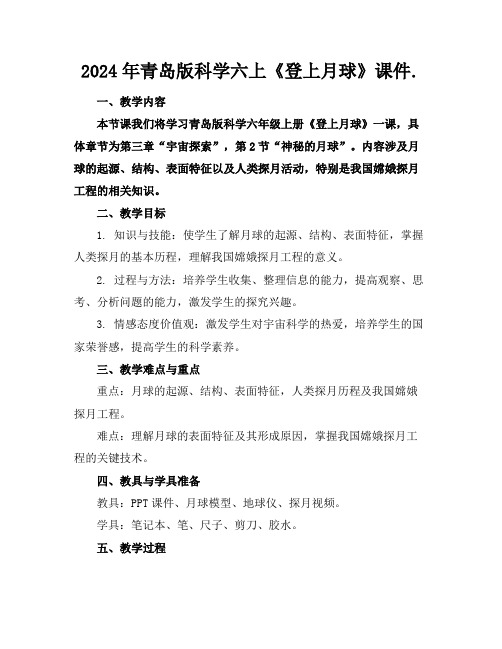 2024年青岛版科学六上《登上月球》课件.

一、教学内容

本节课我们将学习青岛版科学六年级上册《登上月球》一课，具体章节为第三章“宇宙探索”，第2节“神秘的月球”。内容涉及月球的起源、结构、表面特征以及人类探月活动，特别是我国嫦娥探月工程的相关知识。

二、教学目标

1. 知识与技能：使学生了解月球的起源、结构、表面特征，掌握人类探月的基本历程，理解我国嫦娥探月工程的意义。

2. 过程与方法：培养学生收集、整理信息的能力，提高观察、思考、分析问题的能力，激发学生的探究兴趣。

3. 情感态度价值观：激发学生对宇宙科学的热爱，培养学生的国家荣誉感，提高学生的科学素养。

三、教学难点与重点

重点：月球的起源、结构、表面特征，人类探月历程及我国嫦娥探月工程。

难点：理解月球的表面特征及其形成原因，掌握我国嫦娥探月工程的关键技术。

四、教具与学具准备

教具：PPT课件、月球模型、地球仪、探月视频。

学具：笔记本、笔、尺子、剪刀、胶水。

五、教学过程